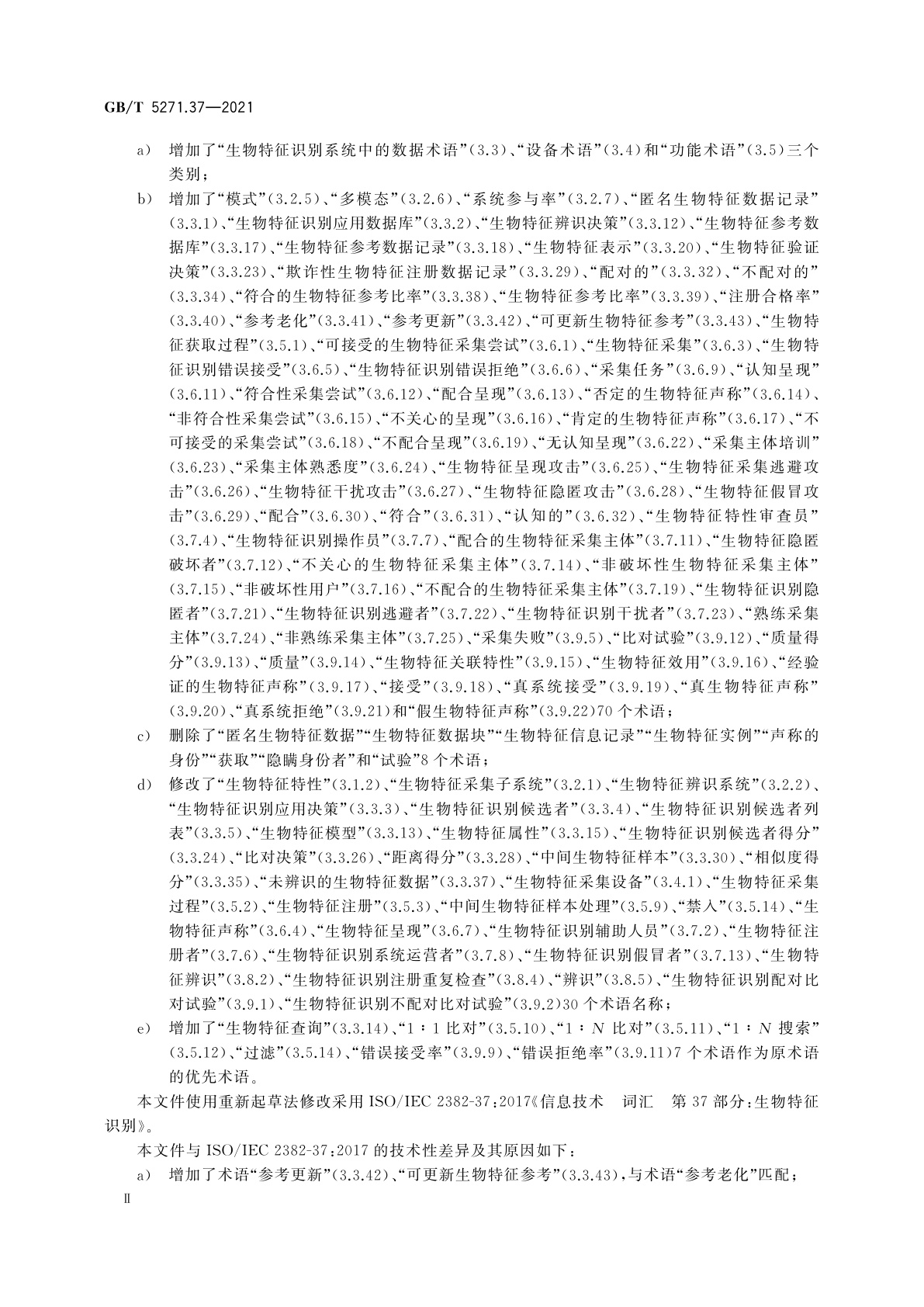 GB/T 5271.37—2021

a) 增加了“生物特征识别系统中的数据术语”(3.3)、“设备术语”(3.4)和“功能术语”(3.5)三个类别；

b) 增加了“模式”(3.2.5)、“多模态”(3.2.6)、“系统参与率”(3.2.7)、“匿名生物特征数据记录”(3.3.1)、“生物特征识别应用数据库”(3.3.2)、“生物特征辨识决策”(3.3.12)、“生物特征参考数据库”(3.3.17)、“生物特征参考数据记录”(3.3.18)、“生物特征表示”(3.3.20)、“生物特征验证决策”(3.3.23)、“欺诈性生物特征注册数据记录”(3.3.29)、“配对的”(3.3.32)、“不配对的”(3.3.34)、“符合的生物特征参考比率”(3.3.38)、“生物特征参考比率”(3.3.39)、“注册合格率”(3.3.40)、“参考老化”(3.3.41)、“参考更新”(3.3.42)、“可更新生物特征参考”(3.3.43)、“生物特征获取过程”(3.5.1)、“可接受的生物特征采集尝试”(3.6.1)、“生物特征采集”(3.6.3)、“生物特征识别错误接受”(3.6.5)、“生物特征识别错误拒绝”(3.6.6)、“采集任务”(3.6.9)、“认知呈现”(3.6.11)、“符合性采集尝试”(3.6.12)、“配合呈现”(3.6.13)、“否定的生物特征声称”(3.6.14)、“非符合性采集尝试”(3.6.15)、“不关心的呈现”(3.6.16)、“肯定的生物特征声称”(3.6.17)、“不可接受的采集尝试”(3.6.18)、“不配合呈现”(3.6.19)、“无认知呈现”(3.6.22)、“采集主体培训”(3.6.23)、“采集主体熟悉度”(3.6.24)、“生物特征呈现攻击”(3.6.25)、“生物特征采集逃避攻击”(3.6.26)、“生物特征干扰攻击”(3.6.27)、“生物特征隐匿攻击”(3.6.28)、“生物特征假冒攻击”(3.6.29)、“配合”(3.6.30)、“符合”(3.6.31)、“认知的”(3.6.32)、“生物特征特性审查员”(3.7.4)、“生物特征识别操作员”(3.7.7)、“配合的生物特征采集主体”(3.7.11)、“生物特征隐匿破坏者”(3.7.12)、“不关心的生物特征采集主体”(3.7.14)、“非破坏性生物特征采集主体”(3.7.15)、“非破坏性用户”(3.7.16)、“不配合的生物特征采集主体”(3.7.19)、“生物特征识别隐匿者”(3.7.21)、“生物特征识别逃避者”(3.7.22)、“生物特征识别干扰者”(3.7.23)、“熟练采集主体”(3.7.24)、“非熟练采集主体”(3.7.25)、“采集失败”(3.9.5)、“比对试验”(3.9.12)、“质量得分”(3.9.13)、“质量”(3.9.14)、“生物特征关联特性”(3.9.15)、“生物特征效用”(3.9.16)、“经验证的生物特征声称”(3.9.17)、“接受”(3.9.18)、“真系统接受”(3.9.19)、“真生物特征声称”(3.9.20)、“真系统拒绝”(3.9.21)和“假生物特征声称”(3.9.22)70 个术语；

c) 删除了“匿名生物特征数据”“生物特征数据块”“生物特征信息记录”“生物特征实例”“声称的身份”“获取”“隐瞒身份者”和“试验”8 个术语；

d) 修改了“生物特征特性”(3.1.2)、“生物特征采集子系统”(3.2.1)、“生物特征辨识系统”(3.2.2)、“生物特征识别应用决策”(3.3.3)、“生物特征识别候选者”(3.3.4)、“生物特征识别候选者列表”(3.3.5)、“生物特征模型”(3.3.13)、“生物特征属性”(3.3.15)、“生物特征识别候选者得分”(3.3.24)、“比对决策”(3.3.26)、“距离得分”(3.3.28)、“中间生物特征样本”(3.3.30)、“相似度得分”(3.3.35)、“未辨识的生物特征数据”(3.3.37)、“生物特征采集设备”(3.4.1)、“生物特征采集过程”(3.5.2)、“生物特征注册”(3.5.3)、“中间生物特征样本处理”(3.5.9)、“禁入”(3.5.14)、“生物特征声称”(3.6.4)、“生物特征呈现”(3.6.7)、“生物特征识别辅助人员”(3.7.2)、“生物特征注册者”(3.7.6)、“生物特征识别系统运营者”(3.7.8)、“生物特征识别假冒者”(3.7.13)、“生物特征辨识”(3.8.2)、“生物特征识别注册重复检查”(3.8.4)、“辨识”(3.8.5)、“生物特征识别配对比对试验”(3.9.1)、“生物特征识别不配对比对试验”(3.9.2)30 个术语名称；

e) 增加了“生物特征查询”(3.3.14)、“1∶1 比对”(3.5.10)、“1∶$N$ 比对”(3.5.11)、“1∶$N$ 搜索”(3.5.12)、“过滤”(3.5.14)、“错误接受率”(3.9.9)、“错误拒绝率”(3.9.11)7 个术语作为原术语的优先术语。

本文件使用重新起草法修改采用 ISO/IEC 2382-37:2017《信息技术 词汇 第 37 部分:生物特征识别》。

本文件与 ISO/IEC 2382-37:2017 的技术性差异及其原因如下：

a) 增加了术语“参考更新”(3.3.42)、“可更新生物特征参考”(3.3.43),与术语“参考老化”匹配；

Ⅱ